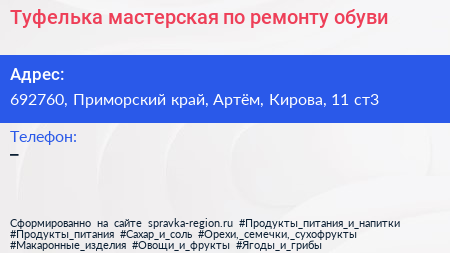 Туфелька мастерская по ремонту обуви

Адрес:
692760, Приморский край, Артём, Кирова, 11 ст3

Телефон:
–

Сформированно на сайте spravka-region.ru #Продукты_питания_и_напитки #Продукты_питания #Сахар_и_соль #Орехи,_семечки,_сухофрукты #Макаронные_изделия #Овощи_и_фрукты #Ягоды_и_грибы